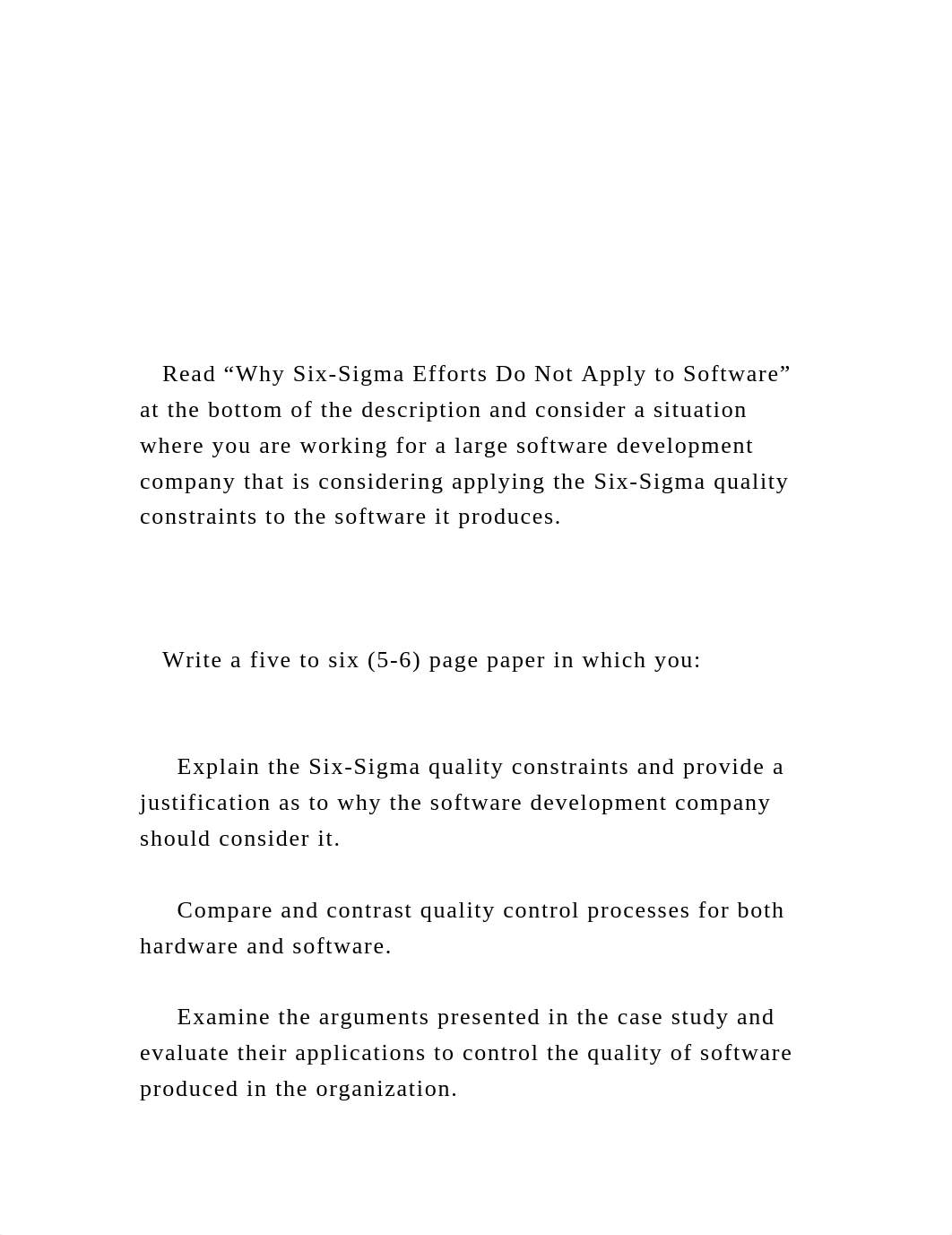 Read “Why Six-Sigma Efforts Do Not Apply to Software” at the bottom of the description and consider a situation where you are working for a large software development company that is considering applying the Six-Sigma quality constraints to the software it produces.

Write a five to six (5-6) page paper in which you:

Explain the Six-Sigma quality constraints and provide a justification as to why the software development company should consider it.

Compare and contrast quality control processes for both hardware and software.

Examine the arguments presented in the case study and evaluate their applications to control the quality of software produced in the organization.